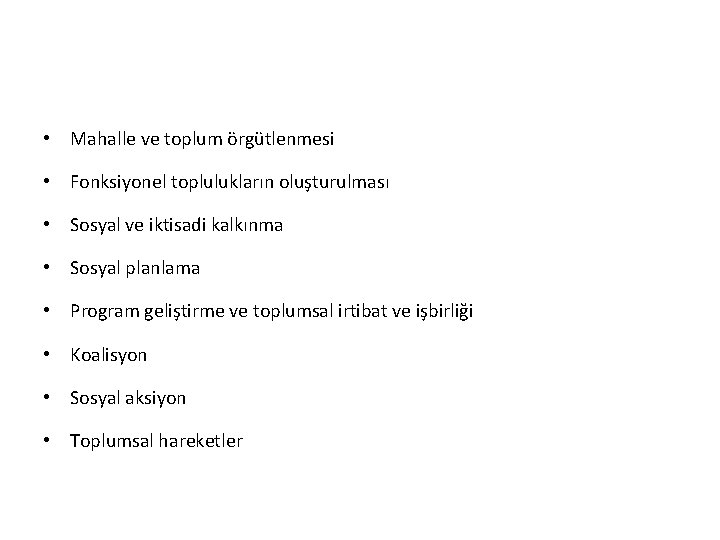 • Mahalle ve toplum örgütlenmesi

• Fonksiyonel toplulukların oluşturulması

• Sosyal ve iktisadi kalkınma

• Sosyal planlama

• Program geliştirme ve toplumsal irtibat ve işbirliği

• Koalisyon

• Sosyal aksiyon

• Toplumsal hareketler